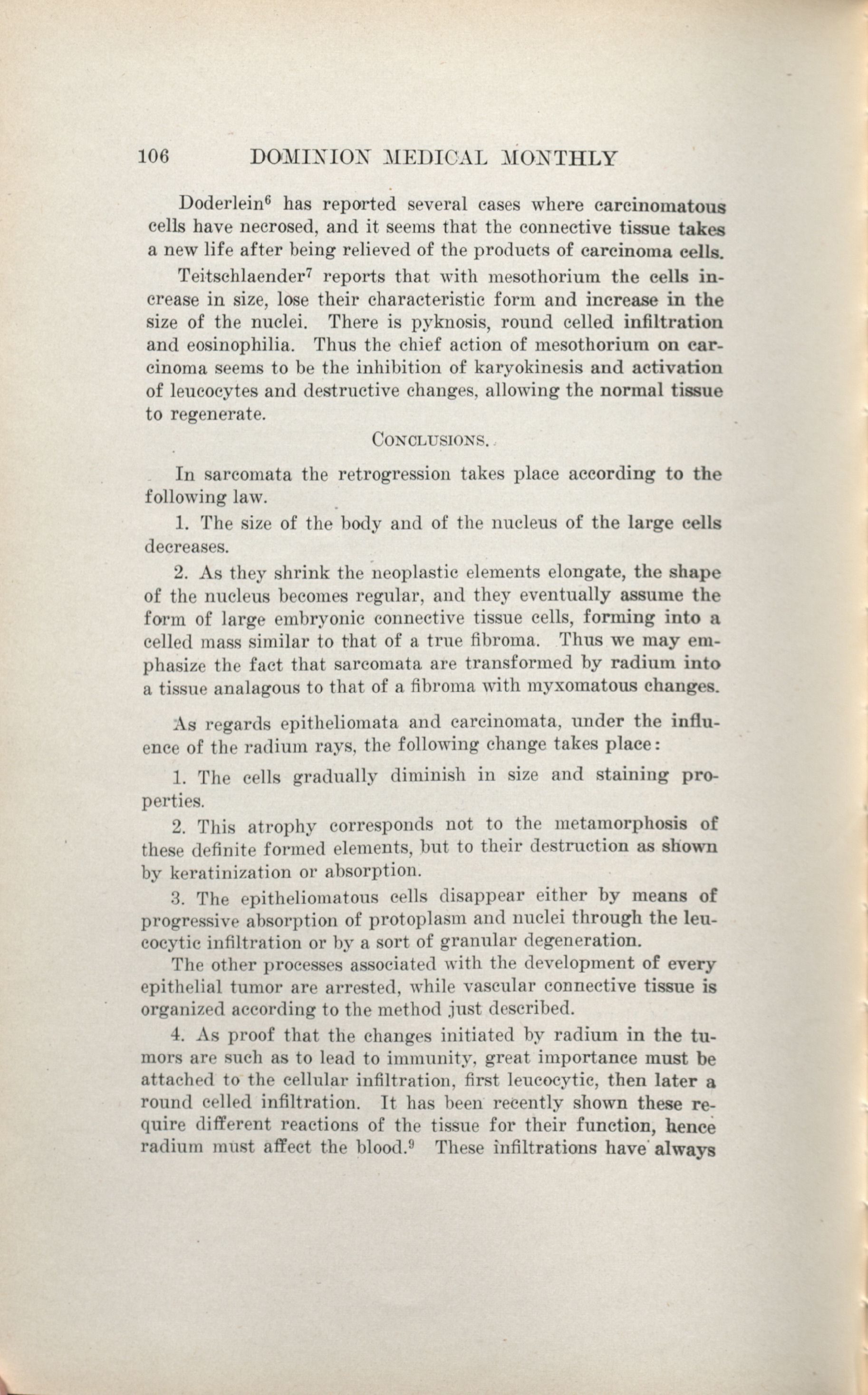 106 DOMINION MEDICAL MONTHLY

Doderlein$^6$ has reported several cases where carcinomatous cells have necrosed, and it seems that the connective tissue takes a new life after being relieved of the products of carcinoma cells.

Teitschlaender$^7$ reports that with mesothorium the cells increase in size, lose their characteristic form and increase in the size of the nuclei. There is pyknosis, round celled infiltration and eosinophilia. Thus the chief action of mesothorium on carcinoma seems to be the inhibition of karyokinesis and activation of leucocytes and destructive changes, allowing the normal tissue to regenerate.

CONCLUSIONS.

In sarcomata the retrogression takes place according to the following law.

1. The size of the body and of the nucleus of the large cells decreases.

2. As they shrink the neoplastic elements elongate, the shape of the nucleus becomes regular, and they eventually assume the form of large embryonic connective tissue cells, forming into a celled mass similar to that of a true fibroma. Thus we may emphasize the fact that sarcomata are transformed by radium into a tissue analagous to that of a fibroma with myxomatous changes.

As regards epitheliomata and carcinomata, under the influence of the radium rays, the following change takes place:

1. The cells gradually diminish in size and staining properties.

2. This atrophy corresponds not to the metamorphosis of these definite formed elements, but to their destruction as shown by keratinization or absorption.

3. The epitheliomatous cells disappear either by means of progressive absorption of protoplasm and nuclei through the leucocytic infiltration or by a sort of granular degeneration.

The other processes associated with the development of every epithelial tumor are arrested, while vascular connective tissue is organized according to the method just described.

4. As proof that the changes initiated by radium in the tumors are such as to lead to immunity, great importance must be attached to the cellular infiltration, first leucocytic, then later a round celled infiltration. It has been recently shown these require different reactions of the tissue for their function, hence radium must affect the blood.$^9$ These infiltrations have always